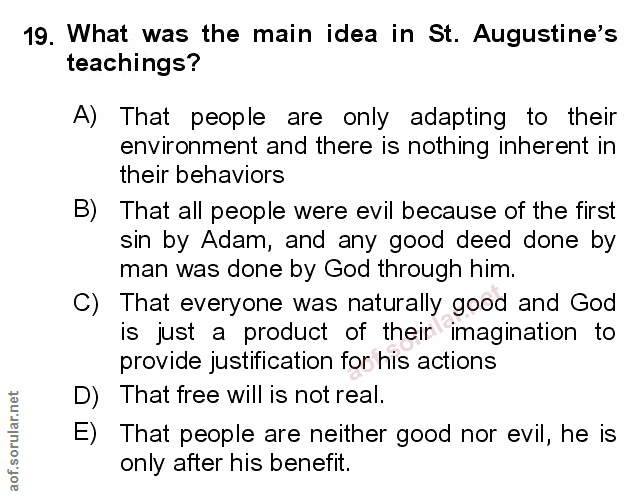 19. What was the main idea in St. Augustine's teachings?

A) That people are only adapting to their environment and there is nothing inherent in their behaviors

B) That all people were evil because of the first sin by Adam, and any good deed done by man was done by God through him.

C) That everyone was naturally good and God is just a product of their imagination to provide justification for his actions

D) That free will is not real.

E) That people are neither good nor evil, he is only after his benefit.

aof.sorular.net